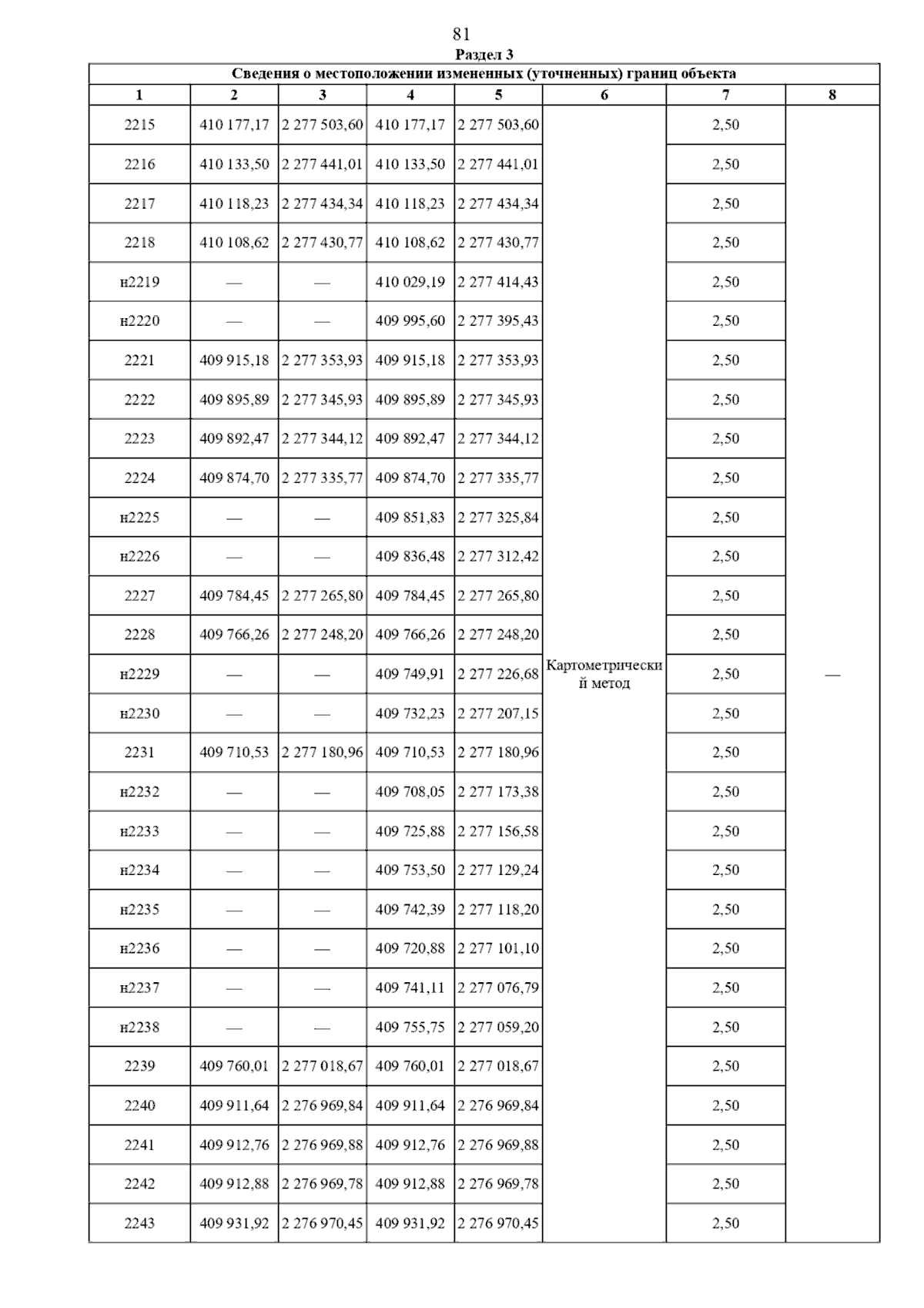 81

Раздел 3

Сведения о местоположении измененных (уточненных) границ объекта

| 1 | 2 | 3 | 4 | 5 | 6 | 7 | 8 |
|---|---|---|---|---|---|---|---|
| 2215 | 410 177,17 | 2 277 503,60 | 410 177,17 | 2 277 503,60 | Картометрический метод | 2,50 | — |
| 2216 | 410 133,50 | 2 277 441,01 | 410 133,50 | 2 277 441,01 | | 2,50 | |
| 2217 | 410 118,23 | 2 277 434,34 | 410 118,23 | 2 277 434,34 | | 2,50 | |
| 2218 | 410 108,62 | 2 277 430,77 | 410 108,62 | 2 277 430,77 | | 2,50 | |
| н2219 | — | — | 410 029,19 | 2 277 414,43 | | 2,50 | |
| н2220 | — | — | 409 995,60 | 2 277 395,43 | | 2,50 | |
| 2221 | 409 915,18 | 2 277 353,93 | 409 915,18 | 2 277 353,93 | | 2,50 | |
| 2222 | 409 895,89 | 2 277 345,93 | 409 895,89 | 2 277 345,93 | | 2,50 | |
| 2223 | 409 892,47 | 2 277 344,12 | 409 892,47 | 2 277 344,12 | | 2,50 | |
| 2224 | 409 874,70 | 2 277 335,77 | 409 874,70 | 2 277 335,77 | | 2,50 | |
| н2225 | — | — | 409 851,83 | 2 277 325,84 | | 2,50 | |
| н2226 | — | — | 409 836,48 | 2 277 312,42 | | 2,50 | |
| 2227 | 409 784,45 | 2 277 265,80 | 409 784,45 | 2 277 265,80 | | 2,50 | |
| 2228 | 409 766,26 | 2 277 248,20 | 409 766,26 | 2 277 248,20 | | 2,50 | |
| н2229 | — | — | 409 749,91 | 2 277 226,68 | | 2,50 | |
| н2230 | — | — | 409 732,23 | 2 277 207,15 | | 2,50 | |
| 2231 | 409 710,53 | 2 277 180,96 | 409 710,53 | 2 277 180,96 | | 2,50 | |
| н2232 | — | — | 409 708,05 | 2 277 173,38 | | 2,50 | |
| н2233 | — | — | 409 725,88 | 2 277 156,58 | | 2,50 | |
| н2234 | — | — | 409 753,50 | 2 277 129,24 | | 2,50 | |
| н2235 | — | — | 409 742,39 | 2 277 118,20 | | 2,50 | |
| н2236 | — | — | 409 720,88 | 2 277 101,10 | | 2,50 | |
| н2237 | — | — | 409 741,11 | 2 277 076,79 | | 2,50 | |
| н2238 | — | — | 409 755,75 | 2 277 059,20 | | 2,50 | |
| 2239 | 409 760,01 | 2 277 018,67 | 409 760,01 | 2 277 018,67 | | 2,50 | |
| 2240 | 409 911,64 | 2 276 969,84 | 409 911,64 | 2 276 969,84 | | 2,50 | |
| 2241 | 409 912,76 | 2 276 969,88 | 409 912,76 | 2 276 969,88 | | 2,50 | |
| 2242 | 409 912,88 | 2 276 969,78 | 409 912,88 | 2 276 969,78 | | 2,50 | |
| 2243 | 409 931,92 | 2 276 970,45 | 409 931,92 | 2 276 970,45 | | 2,50 | |